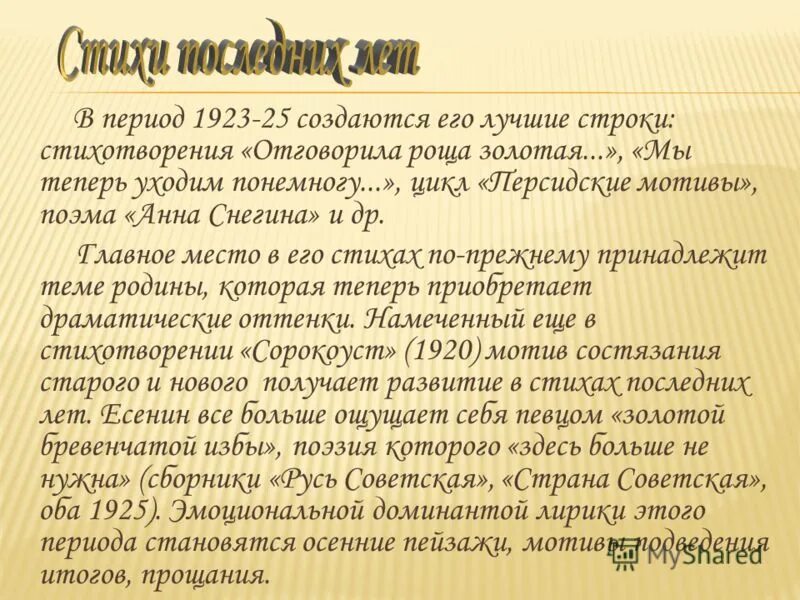 Стихи последних лет

В период 1923-25 создаются его лучшие строки: стихотворения «Отговорила роща золотая...», «Мы теперь уходим понемногу...», цикл «Персидские мотивы», поэма «Анна Снегина» и др.

Главное место в его стихах по-прежнему принадлежит теме родины, которая теперь приобретает драматические оттенки. Намеченный еще в стихотворении «Сорокоуст» (1920) мотив состязания старого и нового получает развитие в стихах последних лет. Есенин все больше ощущает себя певцом «золотой бревенчатой избы», поэзия которого «здесь больше не нужна» (сборники «Русь Советская», «Страна Советская», оба 1925). Эмоциональной доминантой лирики этого периода становятся осенние пейзажи, мотивы подведения итогов, прощания.

MyShared